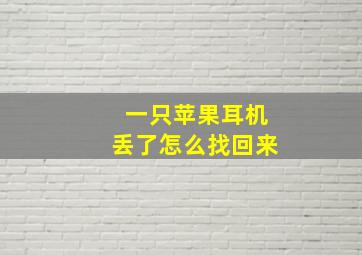 一只苹果耳机
丢了怎么找回来